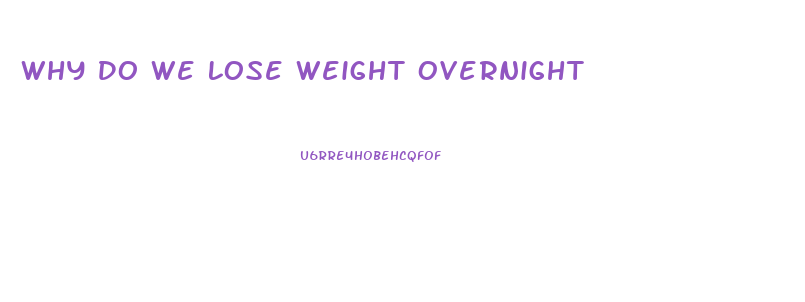 WHY DO WE LOSE WEIGHT OVERNIGHT

U6RRE4HOBEHCQFOF